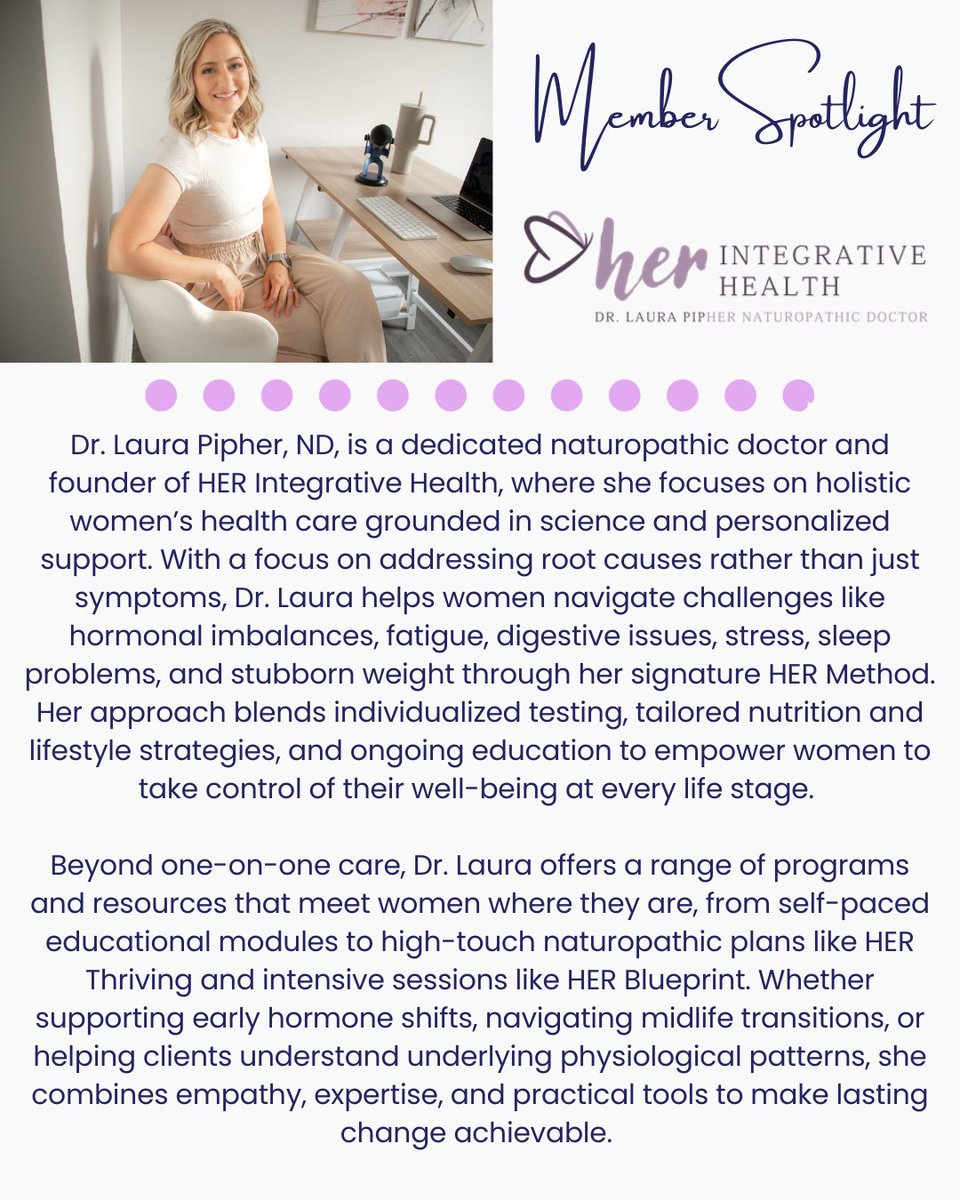 Member Spotlight

her INTEGRATIVE HEALTH
DR. LAURA PIPHER NATUROPATHIC DOCTOR

Dr. Laura Pipher, ND, is a dedicated naturopathic doctor and founder of HER Integrative Health, where she focuses on holistic women's health care grounded in science and personalized support. With a focus on addressing root causes rather than just symptoms, Dr. Laura helps women navigate challenges like hormonal imbalances, fatigue, digestive issues, stress, sleep problems, and stubborn weight through her signature HER Method. Her approach blends individualized testing, tailored nutrition and lifestyle strategies, and ongoing education to empower women to take control of their well-being at every life stage.

Beyond one-on-one care, Dr. Laura offers a range of programs and resources that meet women where they are, from self-paced educational modules to high-touch naturopathic plans like HER Thriving and intensive sessions like HER Blueprint. Whether supporting early hormone shifts, navigating midlife transitions, or helping clients understand underlying physiological patterns, she combines empathy, expertise, and practical tools to make lasting change achievable.